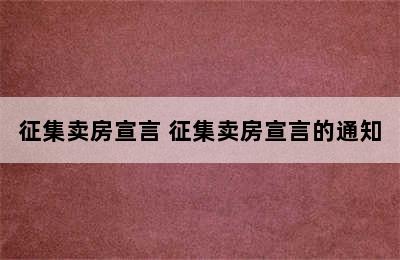 征集卖房宣言 征集卖房宣言的通知